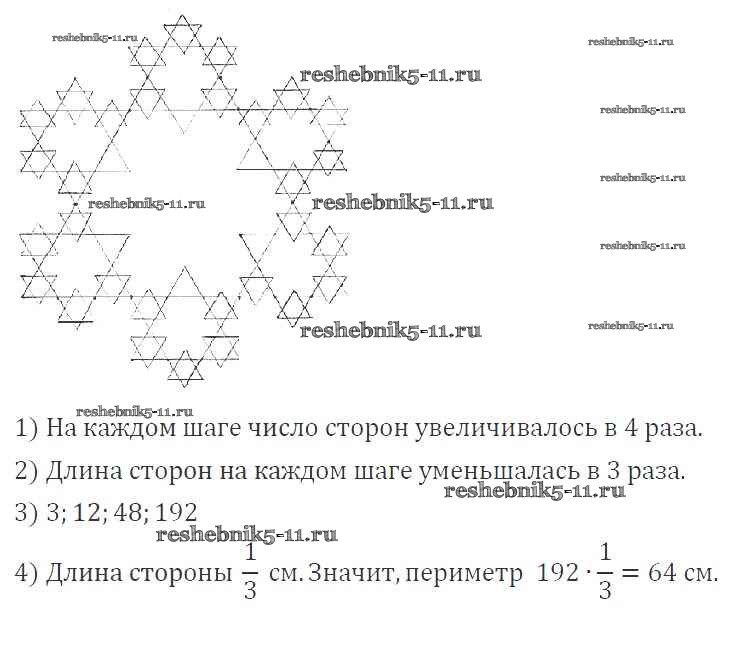 1) На каждом шаге число сторон увеличивалось в 4 раза.

2) Длина сторон на каждом шаге уменьшалась в 3 раза.

3) 3; 12; 48; 192

4) Длина стороны $\frac{1}{3}$ см. Значит, периметр $192 \cdot \frac{1}{3} = 64$ см.

reshebnik5-11.ru